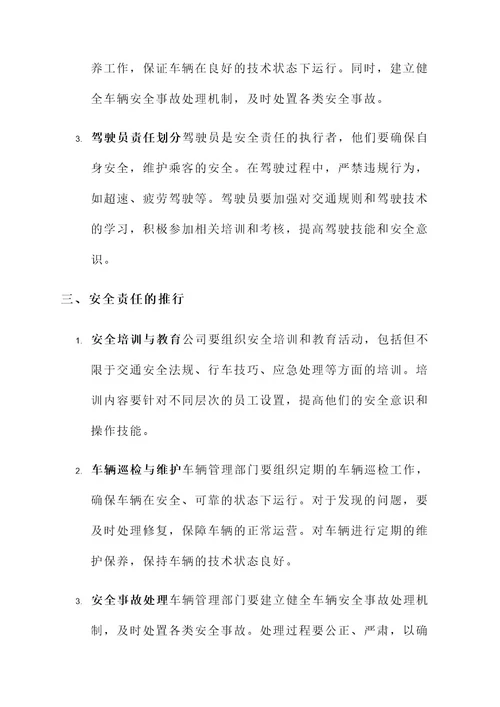 养工作，保证车辆在良好的技术状态下运行。同时，建立健全车辆安全事故处理机制，及时处置各类安全事故。

3. 驾驶员责任划分驾驶员是安全责任的执行者，他们要确保自身安全，维护乘客的安全。在驾驶过程中，严禁违规行为，如超速、疲劳驾驶等。驾驶员要加强对交通规则和驾驶技术的学习，积极参加相关培训和考核，提高驾驶技能和安全意识。

三、安全责任的推行

1. 安全培训与教育公司要组织安全培训和教育活动，包括但不限于交通安全法规、行车技巧、应急处理等方面的培训。培训内容要针对不同层次的员工设置，提高他们的安全意识和操作技能。

2. 车辆巡检与维护车辆管理部门要组织定期的车辆巡检工作，确保车辆在安全、可靠的状态下运行。对于发现的问题，要及时处理修复，保障车辆的正常运营。对车辆进行定期的维护保养，保持车辆的技术状态良好。

3. 安全事故处理车辆管理部门要建立健全车辆安全事故处理机制，及时处置各类安全事故。处理过程要公正、严肃，以确